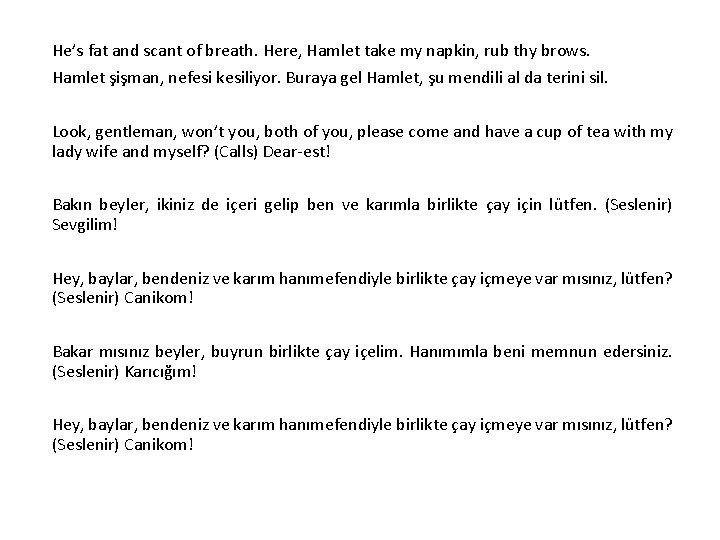 He's fat and scant of breath. Here, Hamlet take my napkin, rub thy brows.

Hamlet şişman, nefesi kesiliyor. Buraya gel Hamlet, şu mendili al da terini sil.

Look, gentleman, won't you, both of you, please come and have a cup of tea with my lady wife and myself? (Calls) Dear-est!

Bakın beyler, ikiniz de içeri gelip ben ve karımla birlikte çay için lütfen. (Seslenir) Sevgilim!

Hey, baylar, bendeniz ve karım hanımefendiyle birlikte çay içmeye var mısınız, lütfen? (Seslenir) Canikom!

Bakar mısınız beyler, buyrun birlikte çay içelim. Hanımımla beni memnun edersiniz. (Seslenir) Karıcığım!

Hey, baylar, bendeniz ve karım hanımefendiyle birlikte çay içmeye var mısınız, lütfen? (Seslenir) Canikom!